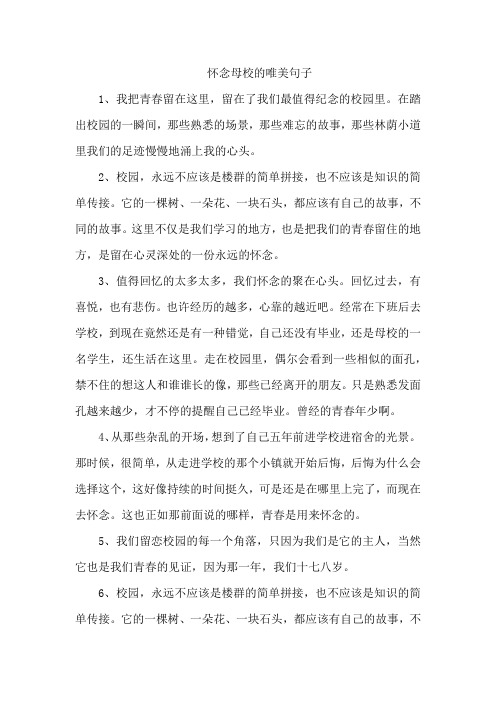 怀念母校的唯美句子

1、我把青春留在这里，留在了我们最值得纪念的校园里。在踏出校园的一瞬间，那些熟悉的场景，那些难忘的故事，那些林荫小道里我们的足迹慢慢地涌上我的心头。

2、校园，永远不应该是楼群的简单拼接，也不应该是知识的简单传接。它的一棵树、一朵花、一块石头，都应该有自己的故事，不同的故事。这里不仅是我们学习的地方，也是把我们的青春留住的地方，是留在心灵深处的一份永远的怀念。

3、值得回忆的太多太多，我们怀念的聚在心头。回忆过去，有喜悦，也有悲伤。也许经历的越多，心靠的越近吧。经常在下班后去学校，到现在竟然还是有一种错觉，自己还没有毕业，还是母校的一名学生，还生活在这里。走在校园里，偶尔会看到一些相似的面孔，禁不住的想这人和谁谁长的像，那些已经离开的朋友。只是熟悉发面孔越来越少，才不停的提醒自己已经毕业。曾经的青春年少啊。

4、从那些杂乱的开场，想到了自己五年前进学校进宿舍的光景。那时候，很简单，从走进学校的那个小镇就开始后悔，后悔为什么会选择这个，这好像持续的时间挺久，可是还是在哪里上完了，而现在去怀念。这也正如那前面说的哪样，青春是用来怀念的。

5、我们留恋校园的每一个角落，只因为我们是它的主人，当然它也是我们青春的见证，因为那一年，我们十七八岁。

6、校园，永远不应该是楼群的简单拼接，也不应该是知识的简单传接。它的一棵树、一朵花、一块石头，都应该有自己的故事，不